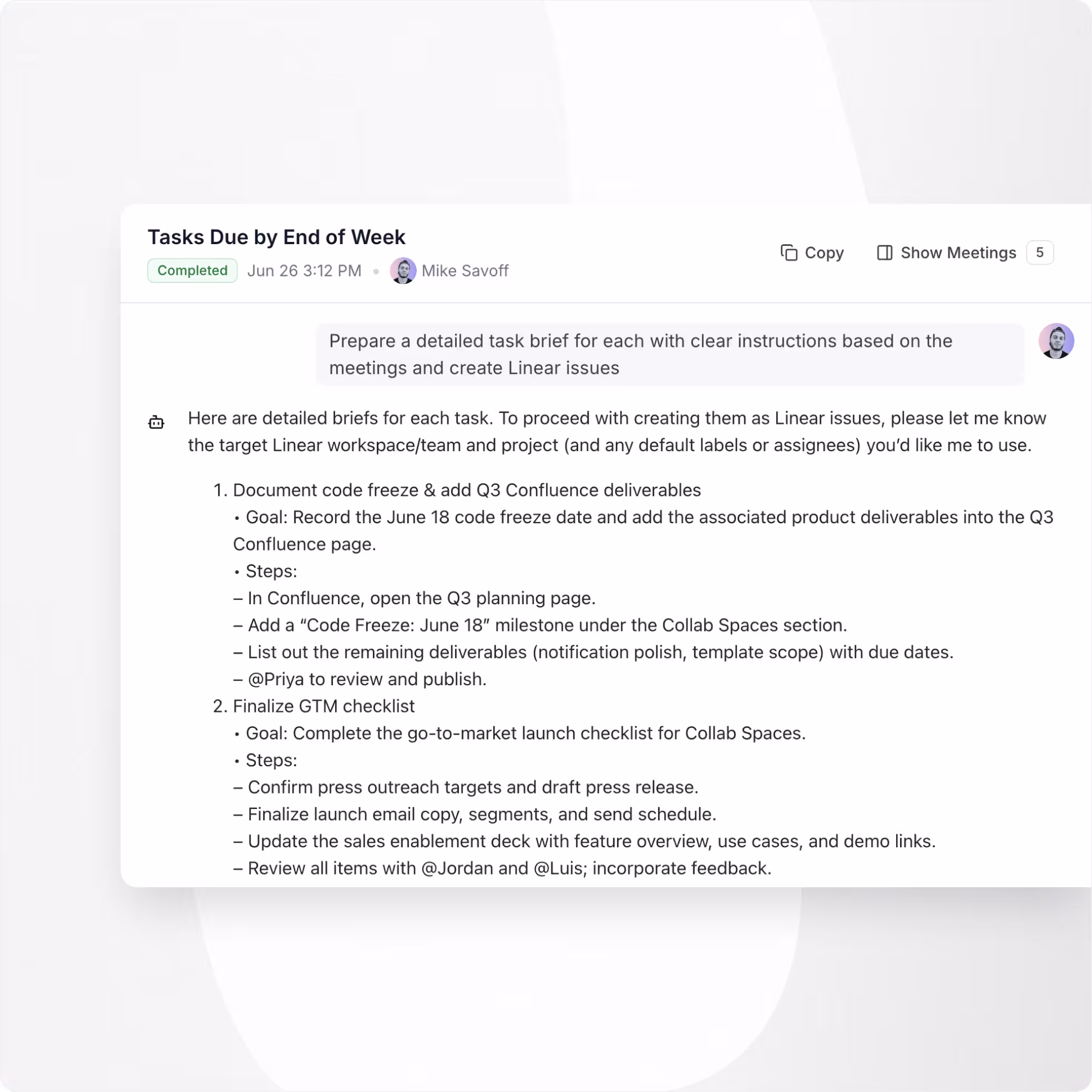 Tasks Due by End of Week

Completed Jun 26 3:12 PM • Mike Savoff

Copy Show Meetings 5

Prepare a detailed task brief for each with clear instructions based on the meetings and create Linear issues

Here are detailed briefs for each task. To proceed with creating them as Linear issues, please let me know the target Linear workspace/team and project (and any default labels or assignees) you'd like me to use.

1. Document code freeze & add Q3 Confluence deliverables
• Goal: Record the June 18 code freeze date and add the associated product deliverables into the Q3 Confluence page.
• Steps:
– In Confluence, open the Q3 planning page.
– Add a "Code Freeze: June 18" milestone under the Collab Spaces section.
– List out the remaining deliverables (notification polish, template scope) with due dates.
– @Priya to review and publish.
2. Finalize GTM checklist
• Goal: Complete the go-to-market launch checklist for Collab Spaces.
• Steps:
– Confirm press outreach targets and draft press release.
– Finalize launch email copy, segments, and send schedule.
– Update the sales enablement deck with feature overview, use cases, and demo links.
– Review all items with @Jordan and @Luis; incorporate feedback.